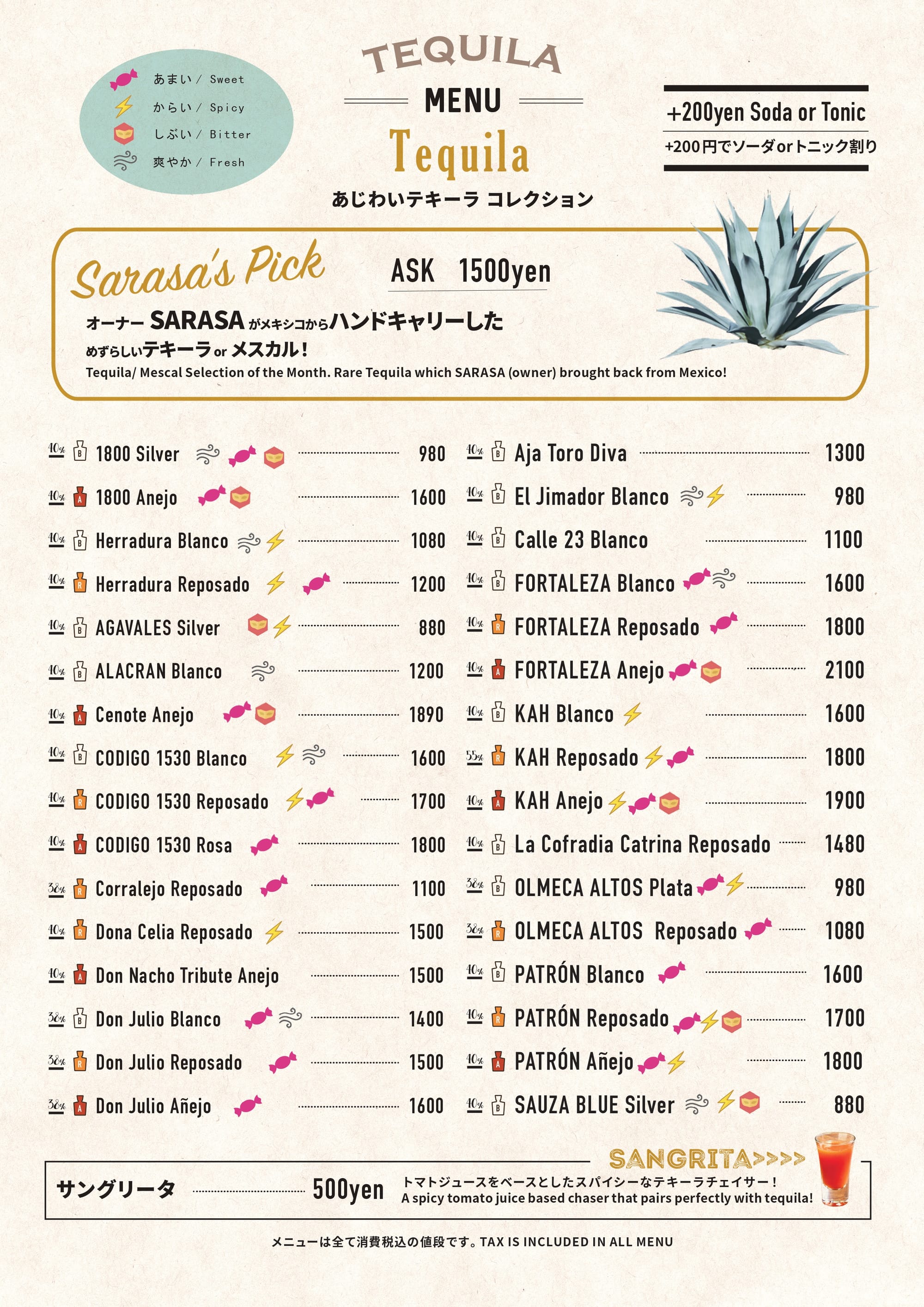 あまい / Sweet
からい / Spicy
しぶい / Bitter
爽やか / Fresh

TEQUILA
MENU
Tequila
あじわいテキーラ コレクション

+200yen Soda or Tonic
+200円でソーダorトニック割り

Sarasa's Pick
ASK 1500yen
オーナー SARASA がメキシコからハンドキャリーした
めずらしいテキーラ or メスカル！
Tequila/ Mescal Selection of the Month. Rare Tequila which SARASA (owner) brought back from Mexico!

40% B 1800 Silver 980
40% A 1800 Anejo 1600
40% B Herradura Blanco 1080
40% R Herradura Reposado 1200
40% B AGAVALES Silver 880
40% B ALACRAN Blanco 1200
40% A Cenote Anejo 1890
40% B CODIGO 1530 Blanco 1600
40% R CODIGO 1530 Reposado 1700
40% A CODIGO 1530 Rosa 1800
38% R Corralejo Reposado 1100
40% R Dona Celia Reposado 1500
40% A Don Nacho Tribute Anejo 1500
38% B Don Julio Blanco 1400
38% R Don Julio Reposado 1500
38% A Don Julio Añejo 1600

40% B Aja Toro Diva 1300
40% B El Jimador Blanco 980
40% B Calle 23 Blanco 1100
40% B FORTALEZA Blanco 1600
40% R FORTALEZA Reposado 1800
40% A FORTALEZA Anejo 2100
40% B KAH Blanco 1600
55% R KAH Reposado 1800
40% A KAH Anejo 1900
40% B La Cofradia Catrina Reposado 1480
38% B OLMECA ALTOS Plata 980
38% R OLMECA ALTOS Reposado 1080
40% B PATRÓN Blanco 1600
40% R PATRÓN Reposado 1700
40% A PATRÓN Añejo 1800
40% B SAUZA BLUE Silver 880

SANGRITA>>>>
サングリータ 500yen
トマトジュースをベースとしたスパイシーなテキーラチェイサー！
A spicy tomato juice based chaser that pairs perfectly with tequila!

メニューは全て消費税込の値段です。TAX IS INCLUDED IN ALL MENU